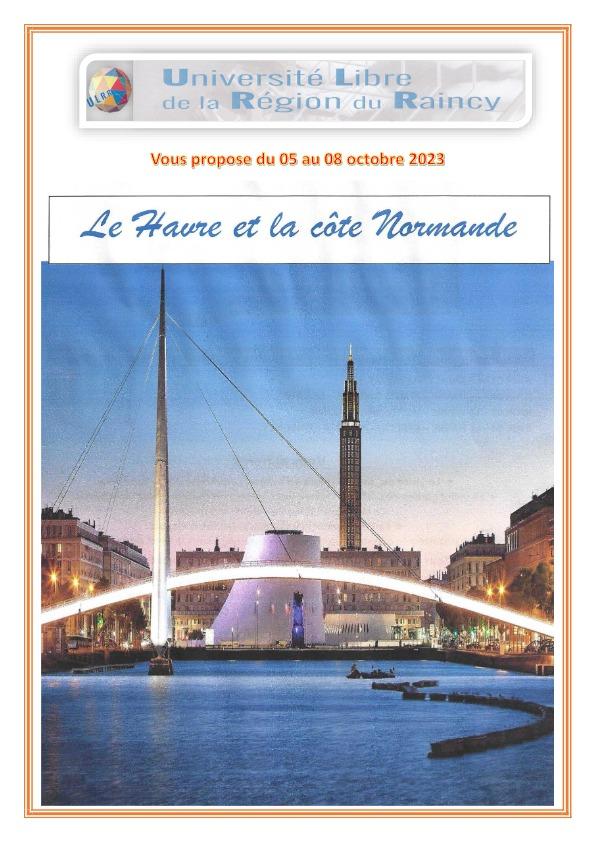 ULRR

Université Libre de la Région du Raincy

Vous propose du 05 au 08 octobre 2023

Le Havre et la côte Normande